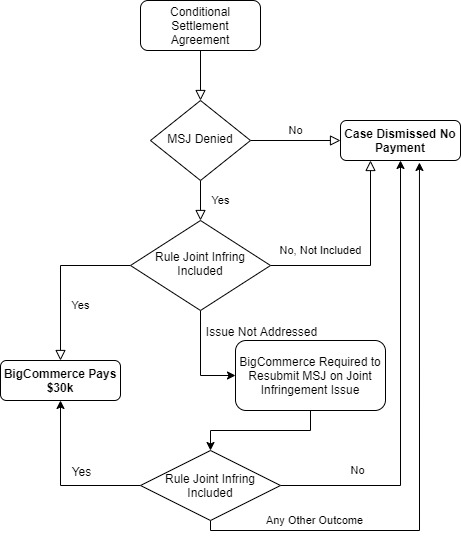 Conditional Settlement Agreement

MSJ Denied

No

Case Dismissed No Payment

Yes

Rule Joint Infring Included

No, Not Included

Yes

Issue Not Addressed

BigCommerce Pays $30k

BigCommerce Required to Resubmit MSJ on Joint Infringement Issue

Yes

Rule Joint Infring Included

No

Any Other Outcome